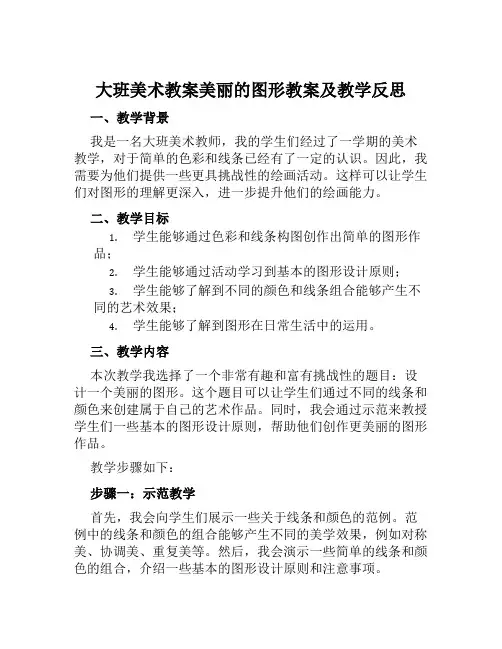 大班美术教案美丽的图形教案及教学反思

一、教学背景

我是一名大班美术教师，我的学生们经过了一学期的美术教学，对于简单的色彩和线条已经有了一定的认识。因此，我需要为他们提供一些更具挑战性的绘画活动。这样可以让学生们对图形的理解更深入，进一步提升他们的绘画能力。

二、教学目标

1. 学生能够通过色彩和线条构图创作出简单的图形作品；
2. 学生能够通过活动学习到基本的图形设计原则；
3. 学生能够了解到不同的颜色和线条组合能够产生不同的艺术效果；
4. 学生能够了解到图形在日常生活中的运用。

三、教学内容

本次教学我选择了一个非常有趣和富有挑战性的题目：设计一个美丽的图形。这个题目可以让学生们通过不同的线条和颜色来创建属于自己的艺术作品。同时，我会通过示范来教授学生们一些基本的图形设计原则，帮助他们创作更美丽的图形作品。

教学步骤如下：

步骤一：示范教学

首先，我会向学生们展示一些关于线条和颜色的范例。范例中的线条和颜色的组合能够产生不同的美学效果，例如对称美、协调美、重复美等。然后，我会演示一些简单的线条和颜色的组合，介绍一些基本的图形设计原则和注意事项。